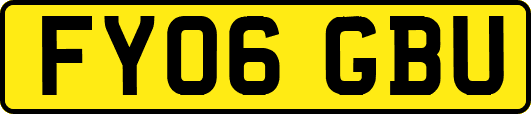 FY06 GBU